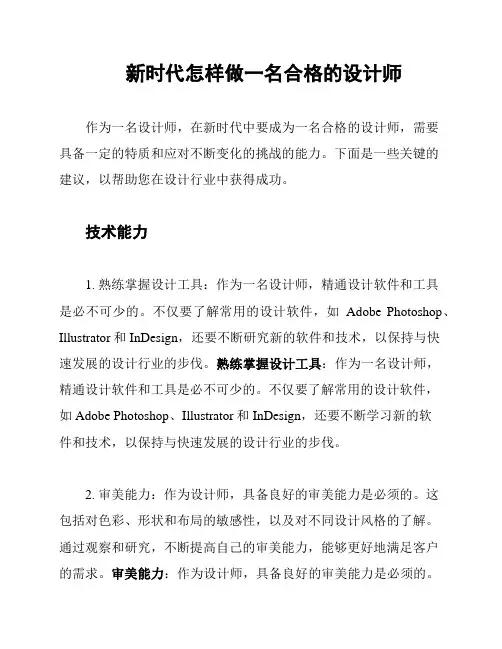 新时代怎样做一名合格的设计师

作为一名设计师，在新时代中要成为一名合格的设计师，需要具备一定的特质和应对不断变化的挑战的能力。下面是一些关键的建议，以帮助您在设计行业中获得成功。

技术能力

1. 熟练掌握设计工具：作为一名设计师，精通设计软件和工具是必不可少的。不仅要了解常用的设计软件，如 Adobe Photoshop、Illustrator 和 InDesign，还要不断研究新的软件和技术，以保持与快速发展的设计行业的步伐。熟练掌握设计工具：作为一名设计师，精通设计软件和工具是必不可少的。不仅要了解常用的设计软件，如 Adobe Photoshop、Illustrator 和 InDesign，还要不断学习新的软件和技术，以保持与快速发展的设计行业的步伐。

2. 审美能力：作为设计师，具备良好的审美能力是必须的。这包括对色彩、形状和布局的敏感性，以及对不同设计风格的了解。通过观察和研究，不断提高自己的审美能力，能够更好地满足客户的需求。审美能力：作为设计师，具备良好的审美能力是必须的。